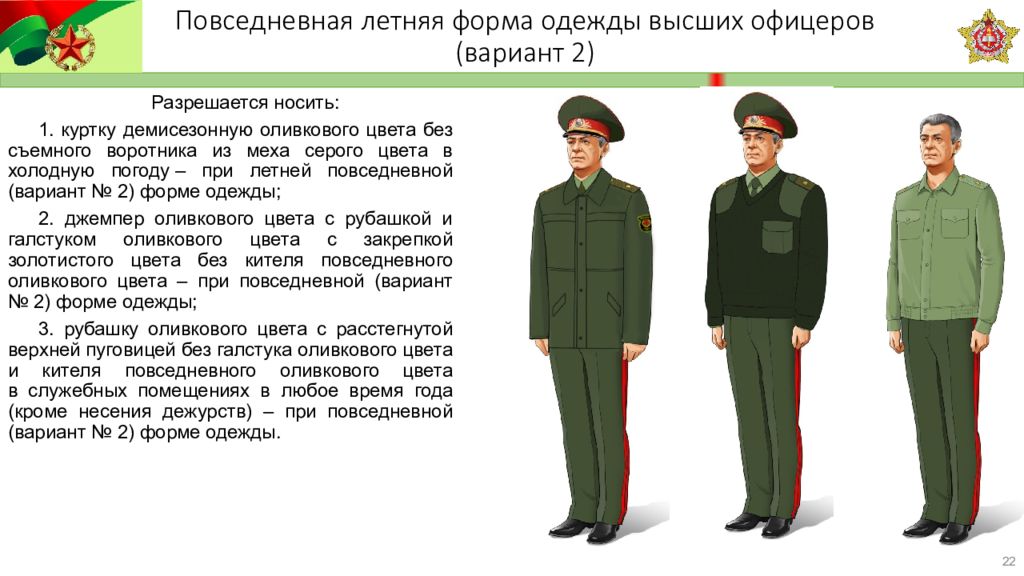 Повседневная летняя форма одежды высших офицеров (вариант 2)

Разрешается носить:

1. куртку демисезонную оливкового цвета без съемного воротника из меха серого цвета в холодную погоду – при летней повседневной (вариант № 2) форме одежды;

2. джемпер оливкового цвета с рубашкой и галстуком оливкового цвета с закрепкой золотистого цвета без кителя повседневного оливкового цвета – при повседневной (вариант № 2) форме одежды;

3. рубашку оливкового цвета с расстегнутой верхней пуговицей без галстука оливкового цвета и кителя повседневного оливкового цвета в служебных помещениях в любое время года (кроме несения дежурств) – при повседневной (вариант № 2) форме одежды.

22